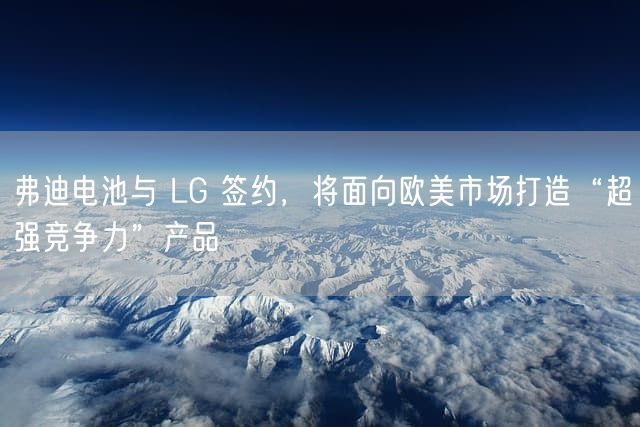 弗迪电池与 LG 签约，将面向欧美市场打造“超强竞争力”产品